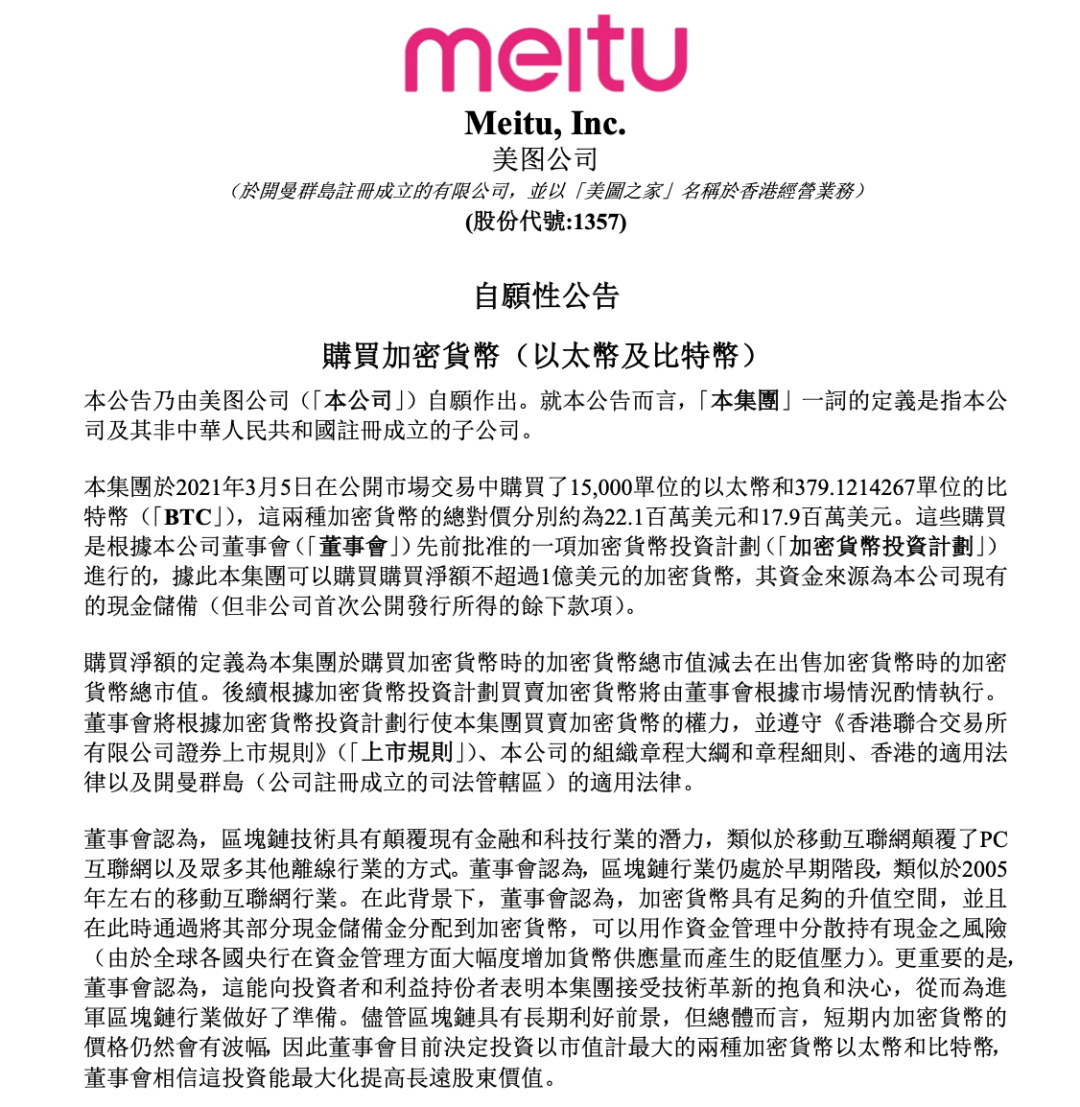 meitu

Meitu, Inc.
美图公司
（於開曼群島註冊成立的有限公司，並以「美圖之家」名稱於香港經營業務）
(股份代號:1357)

自願性公告

購買加密貨幣（以太幣及比特幣）

本公告乃由美图公司（「本公司」）自願作出。就本公告而言，「本集團」一詞的定義是指本公司及其非中華人民共和國註冊成立的子公司。

本集團於2021年3月5日在公開市場交易中購買了15,000單位的以太幣和379.1214267單位的比特幣（「BTC」），這兩種加密貨幣的總對價分別約為22.1百萬美元和17.9百萬美元。這些購買是根據本公司董事會（「董事會」）先前批准的一項加密貨幣投資計劃（「加密貨幣投資計劃」）進行的，據此本集團可以購買購買淨額不超過1億美元的加密貨幣，其資金來源為本公司現有的現金儲備（但非公司首次公開發行所得的餘下款項）。

購買淨額的定義為本集團於購買加密貨幣時的加密貨幣總市值減去在出售加密貨幣時的加密貨幣總市值。後續根據加密貨幣投資計劃買賣加密貨幣將由董事會根據市場情況酌情執行。董事會將根據加密貨幣投資計劃行使本集團買賣加密貨幣的權力，並遵守《香港聯合交易所有限公司證券上市規則》（「上市規則」）、本公司的組織章程大綱和章程細則、香港的適用法律以及開曼群島（公司註冊成立的司法管轄區）的適用法律。

董事會認為，區塊鏈技術具有顛覆現有金融和科技行業的潛力，類似於移動互聯網顛覆了PC互聯網以及眾多其他離線行業的方式。董事會認為，區塊鏈行業仍處於早期階段，類似於2005年左右的移動互聯網行業。在此背景下，董事會認為，加密貨幣具有足夠的升值空間，並且在此時通過將其部分現金儲備金分配到加密貨幣，可以用作資金管理中分散持有現金之風險（由於全球各國央行在資金管理方面大幅度增加貨幣供應量而產生的貶值壓力）。更重要的是，董事會認為，這能向投資者和利益持份者表明本集團接受技術革新的抱負和決心，從而為進軍區塊鏈行業做好了準備。儘管區塊鏈具有長期利好前景，但總體而言，短期內加密貨幣的價格仍然會有波幅，因此董事會目前決定投資以市值計最大的兩種加密貨幣以太幣和比特幣，董事會相信這投資能最大化提高長遠股東價值。